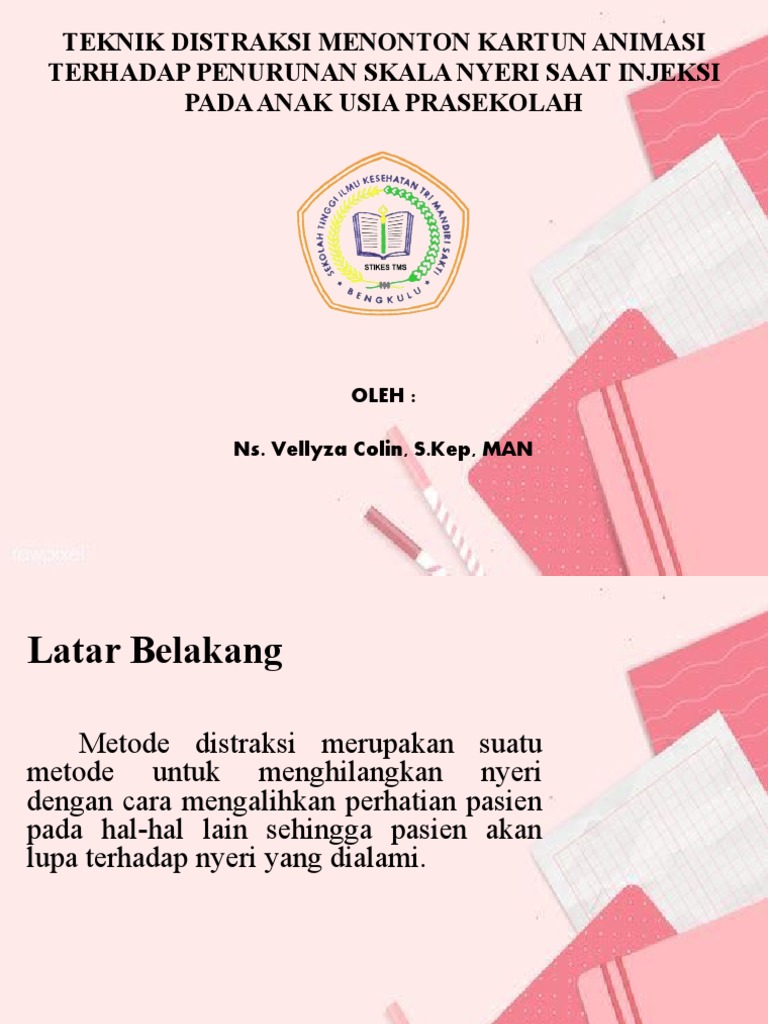 TEKNIK DISTRAKSI MENONTON KARTUN ANIMASI TERHADAP PENURUNAN SKALA NYERI SAAT INJEKSI PADA ANAK USIA PRASEKOLAH

SEKOLAH TINGGI ILMU KESEHATAN TRI MANDIRI SAKTI
STIKES TMS
BENGKULU

OLEH :

Ns. Vellyza Colin, S.Kep, MAN

rawpixel

Latar Belakang

Metode distraksi merupakan suatu metode untuk menghilangkan nyeri dengan cara mengalihkan perhatian pasien pada hal-hal lain sehingga pasien akan lupa terhadap nyeri yang dialami.